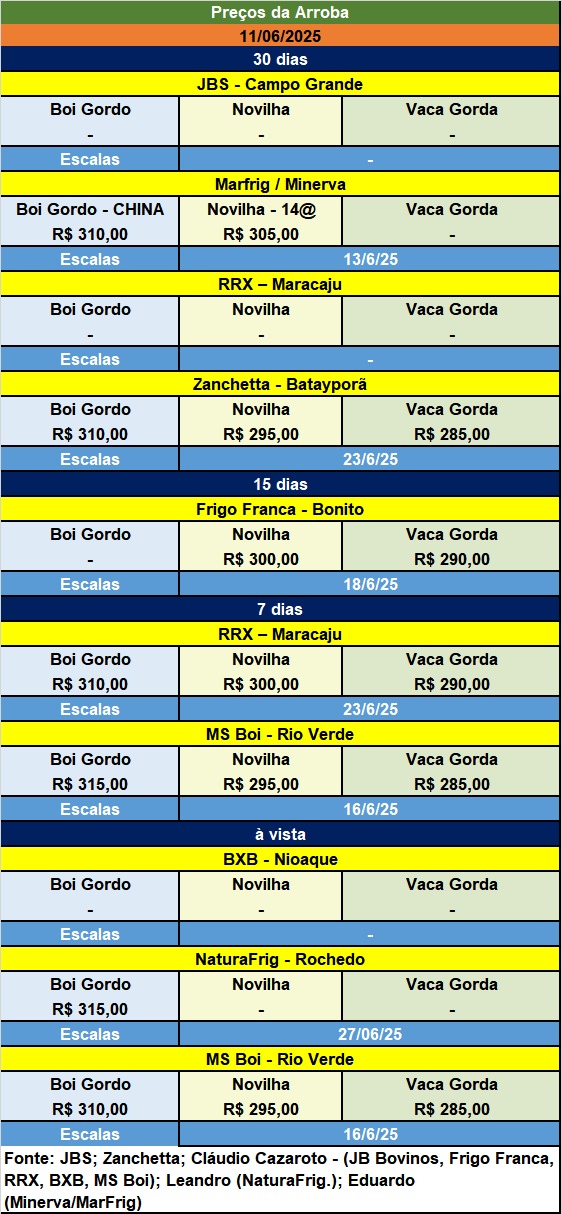 Preços da Arroba

11/06/2025

30 dias

JBS - Campo Grande

| Boi Gordo | Novilha | Vaca Gorda |
|---|---|---|
| - | - | - |
| Escalas | - | |

Marfrig / Minerva

| Boi Gordo - CHINA | Novilha - 14@ | Vaca Gorda |
|---|---|---|
| R$ 310,00 | R$ 305,00 | - |
| Escalas | 13/6/25 | |

RRX – Maracaju

| Boi Gordo | Novilha | Vaca Gorda |
|---|---|---|
| - | - | - |
| Escalas | - | |

Zanchetta - Batayporã

| Boi Gordo | Novilha | Vaca Gorda |
|---|---|---|
| R$ 310,00 | R$ 295,00 | R$ 285,00 |
| Escalas | 23/6/25 | |

15 dias

Frigo Franca - Bonito

| Boi Gordo | Novilha | Vaca Gorda |
|---|---|---|
| - | R$ 300,00 | R$ 290,00 |
| Escalas | 18/6/25 | |

7 dias

RRX – Maracaju

| Boi Gordo | Novilha | Vaca Gorda |
|---|---|---|
| R$ 310,00 | R$ 300,00 | R$ 290,00 |
| Escalas | 23/6/25 | |

MS Boi - Rio Verde

| Boi Gordo | Novilha | Vaca Gorda |
|---|---|---|
| R$ 315,00 | R$ 295,00 | R$ 285,00 |
| Escalas | 16/6/25 | |

à vista

BXB - Nioaque

| Boi Gordo | Novilha | Vaca Gorda |
|---|---|---|
| - | - | - |
| Escalas | - | |

NaturaFrig - Rochedo

| Boi Gordo | Novilha | Vaca Gorda |
|---|---|---|
| R$ 315,00 | - | - |
| Escalas | 27/06/25 | |

MS Boi - Rio Verde

| Boi Gordo | Novilha | Vaca Gorda |
|---|---|---|
| R$ 310,00 | R$ 295,00 | R$ 285,00 |
| Escalas | 16/6/25 | |

Fonte: JBS; Zanchetta; Cláudio Cazaroto - (JB Bovinos, Frigo Franca, RRX, BXB, MS Boi); Leandro (NaturaFrig.); Eduardo (Minerva/MarFrig)